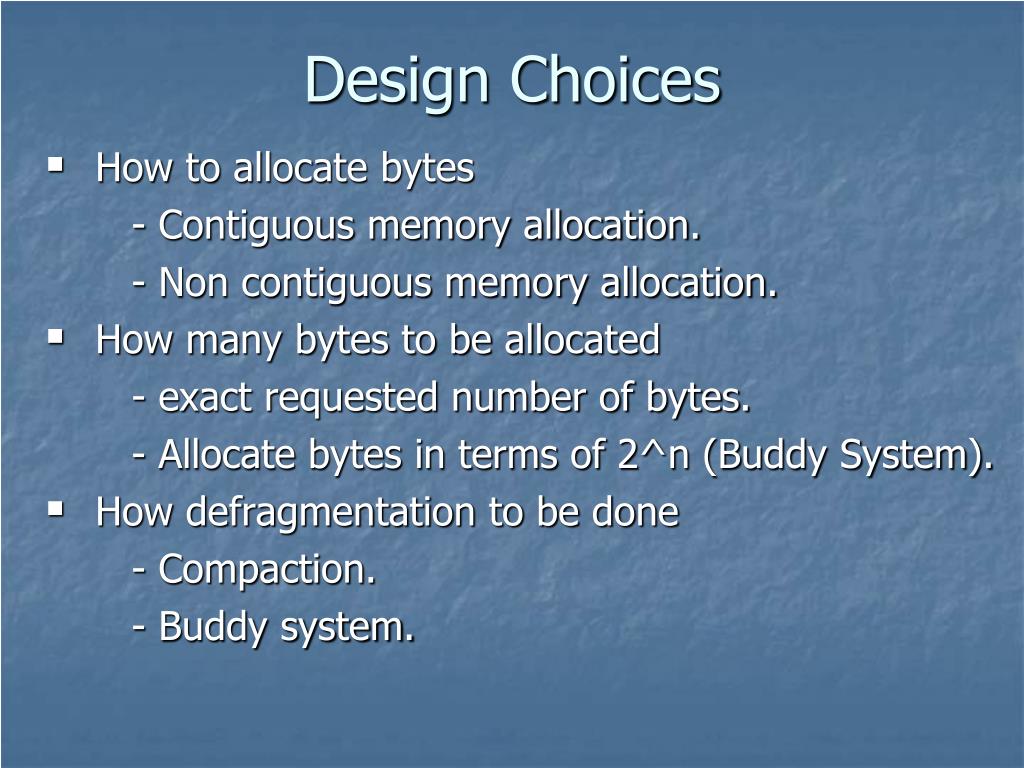 Design Choices

How to allocate bytes
- Contiguous memory allocation.
- Non contiguous memory allocation.

How many bytes to be allocated
- exact requested number of bytes.
- Allocate bytes in terms of 2^n (Buddy System).

How defragmentation to be done
- Compaction.
- Buddy system.